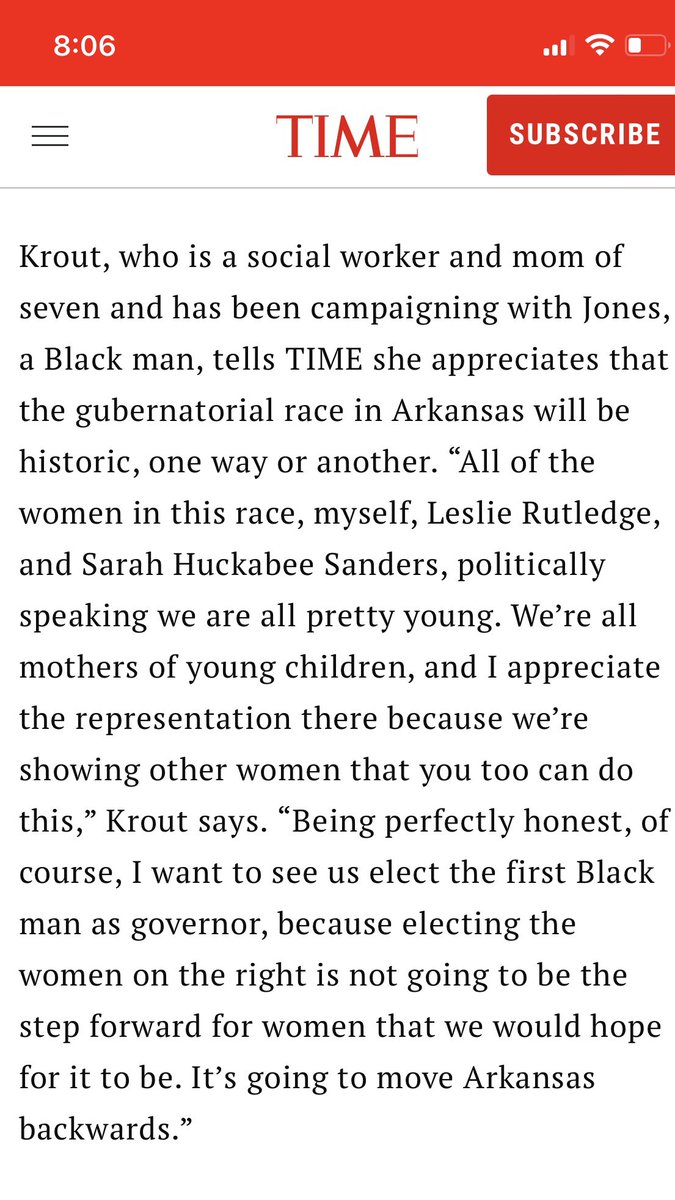 8:06

TIME

SUBSCRIBE

Krout, who is a social worker and mom of seven and has been campaigning with Jones, a Black man, tells TIME she appreciates that the gubernatorial race in Arkansas will be historic, one way or another. “All of the women in this race, myself, Leslie Rutledge, and Sarah Huckabee Sanders, politically speaking we are all pretty young. We’re all mothers of young children, and I appreciate the representation there because we’re showing other women that you too can do this,” Krout says. “Being perfectly honest, of course, I want to see us elect the first Black man as governor, because electing the women on the right is not going to be the step forward for women that we would hope for it to be. It’s going to move Arkansas backwards.”